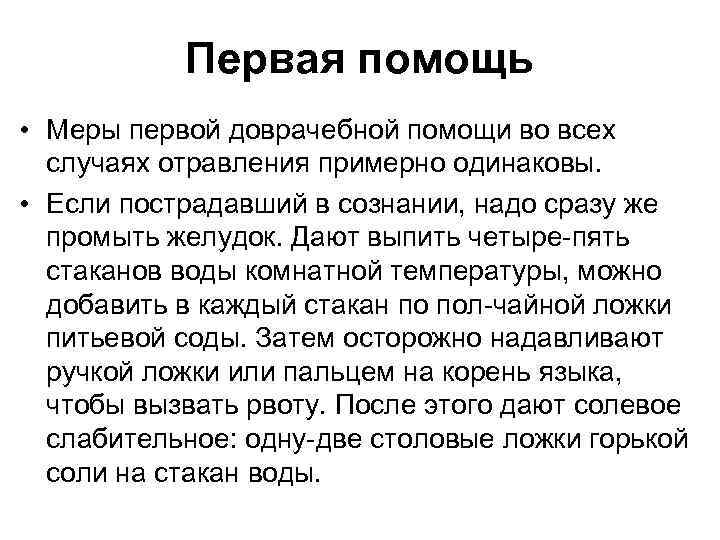 Первая помощь

• Меры первой доврачебной помощи во всех случаях отравления примерно одинаковы.

• Если пострадавший в сознании, надо сразу же промыть желудок. Дают выпить четыре-пять стаканов воды комнатной температуры, можно добавить в каждый стакан по пол-чайной ложки питьевой соды. Затем осторожно надавливают ручкой ложки или пальцем на корень языка, чтобы вызвать рвоту. После этого дают солевое слабительное: одну-две столовые ложки горькой соли на стакан воды.